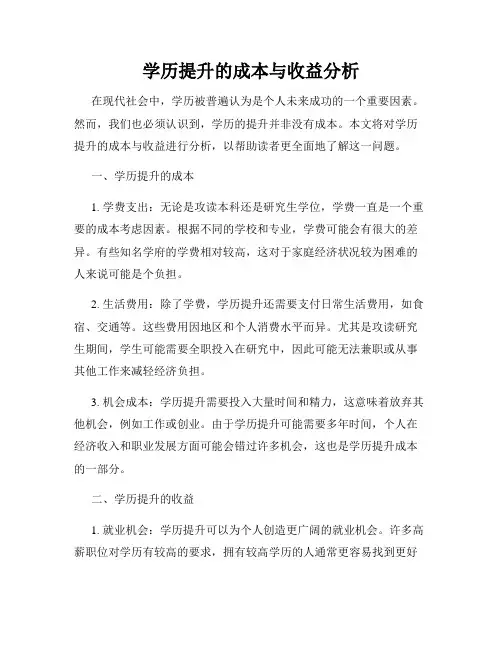 学历提升的成本与收益分析

在现代社会中，学历被普遍认为是个人未来成功的一个重要因素。然而，我们也必须认识到，学历的提升并非没有成本。本文将对学历提升的成本与收益进行分析，以帮助读者更全面地了解这一问题。

一、学历提升的成本

1. 学费支出：无论是攻读本科还是研究生学位，学费一直是一个重要的成本考虑因素。根据不同的学校和专业，学费可能会有很大的差异。有些知名学府的学费相对较高，这对于家庭经济状况较为困难的人来说可能是个负担。

2. 生活费用：除了学费，学历提升还需要支付日常生活费用，如食宿、交通等。这些费用因地区和个人消费水平而异。尤其是攻读研究生期间，学生可能需要全职投入在研究中，因此可能无法兼职或从事其他工作来减轻经济负担。

3. 机会成本：学历提升需要投入大量时间和精力，这意味着放弃其他机会，例如工作或创业。由于学历提升可能需要多年时间，个人在经济收入和职业发展方面可能会错过许多机会，这也是学历提升成本的一部分。

二、学历提升的收益

1. 就业机会：学历提升可以为个人创造更广阔的就业机会。许多高薪职位对学历有较高的要求，拥有较高学历的人通常更容易找到更好